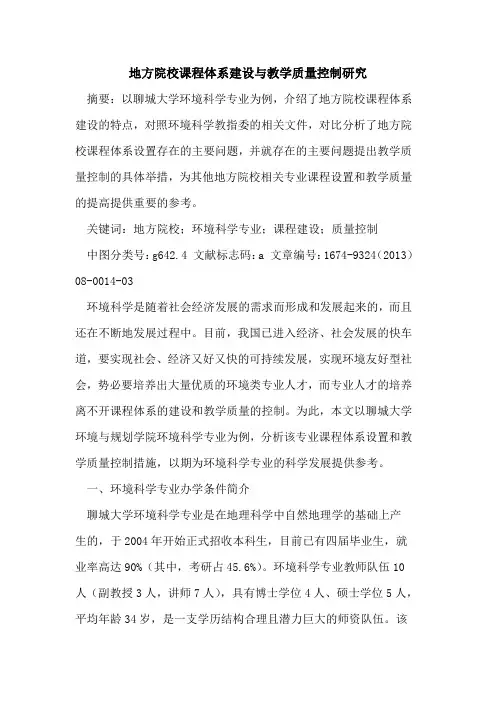 地方院校课程体系建设与教学质量控制研究

摘要：以聊城大学环境科学专业为例，介绍了地方院校课程体系建设的特点，对照环境科学教指委的相关文件，对比分析了地方院校课程体系设置存在的主要问题，并就存在的主要问题提出教学质量控制的具体举措，为其他地方院校相关专业课程设置和教学质量的提高提供重要的参考。

关键词：地方院校；环境科学专业；课程建设；质量控制

中图分类号：g642.4 文献标志码：a 文章编号：1674-9324（2013）08-0014-03

环境科学是随着社会经济发展的需求而形成和发展起来的，而且还在不断地发展过程中。目前，我国已进入经济、社会发展的快车道，要实现社会、经济又好又快的可持续发展，实现环境友好型社会，势必要培养出大量优质的环境类专业人才，而专业人才的培养离不开课程体系的建设和教学质量的控制。为此，本文以聊城大学环境与规划学院环境科学专业为例，分析该专业课程体系设置和教学质量控制措施，以期为环境科学专业的科学发展提供参考。

一、环境科学专业办学条件简介

聊城大学环境科学专业是在地理科学中自然地理学的基础上产生的，于2004年开始正式招收本科生，目前已有四届毕业生，就业率高达90%（其中，考研占45.6%）。环境科学专业教师队伍10人（副教授3人，讲师7人），具有博士学位4人、硕士学位5人，平均年龄34岁，是一支学历结构合理且潜力巨大的师资队伍。该